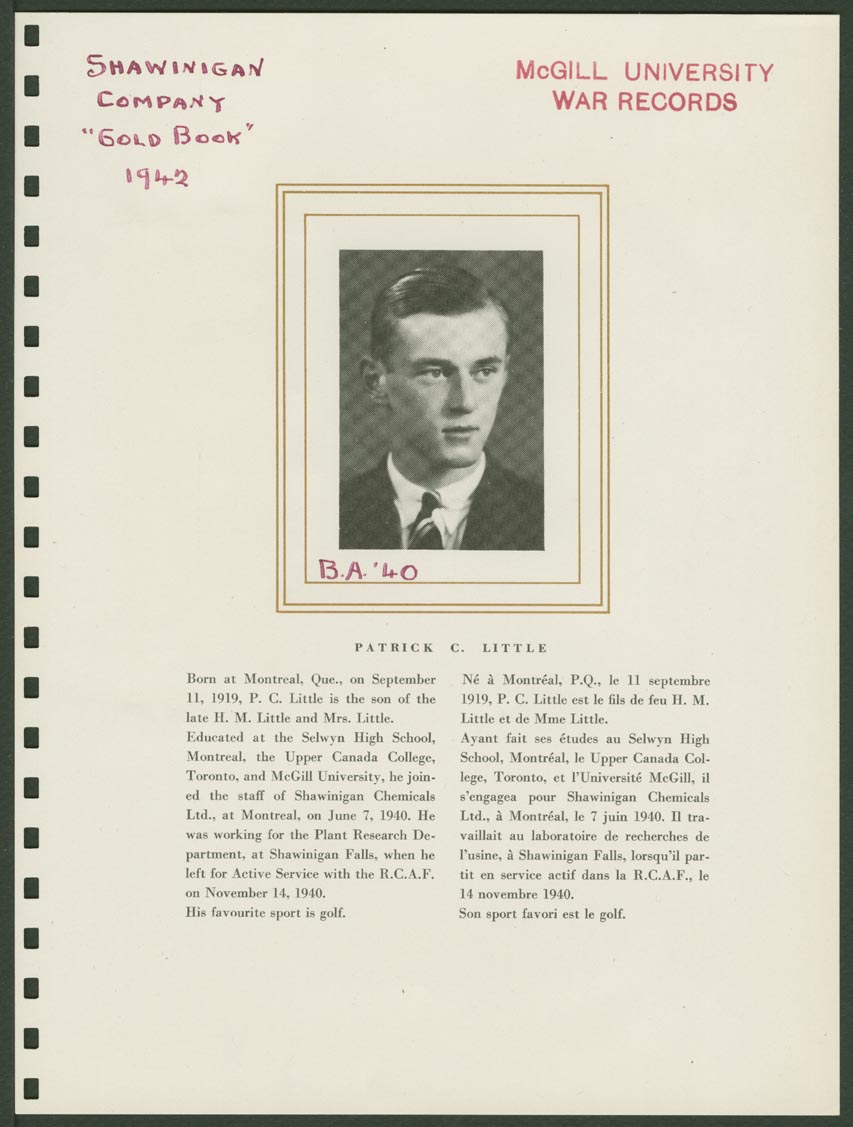 SHAWINIGAN COMPANY "GOLD BOOK" 1942

McGILL UNIVERSITY WAR RECORDS

B.A. '40

PATRICK C. LITTLE

Born at Montreal, Que., on September 11, 1919, P. C. Little is the son of the late H. M. Little and Mrs. Little.
Educated at the Selwyn High School, Montreal, the Upper Canada College, Toronto, and McGill University, he joined the staff of Shawinigan Chemicals Ltd., at Montreal, on June 7, 1940. He was working for the Plant Research Department, at Shawinigan Falls, when he left for Active Service with the R.C.A.F. on November 14, 1940.
His favourite sport is golf.

Né à Montréal, P.Q., le 11 septembre 1919, P. C. Little est le fils de feu H. M. Little et de Mme Little.
Ayant fait ses études au Selwyn High School, Montréal, le Upper Canada College, Toronto, et l'Université McGill, il s'engagea pour Shawinigan Chemicals Ltd., à Montréal, le 7 juin 1940. Il travaillait au laboratoire de recherches de l'usine, à Shawinigan Falls, lorsqu'il partit en service actif dans la R.C.A.F., le 14 novembre 1940.
Son sport favori est le golf.